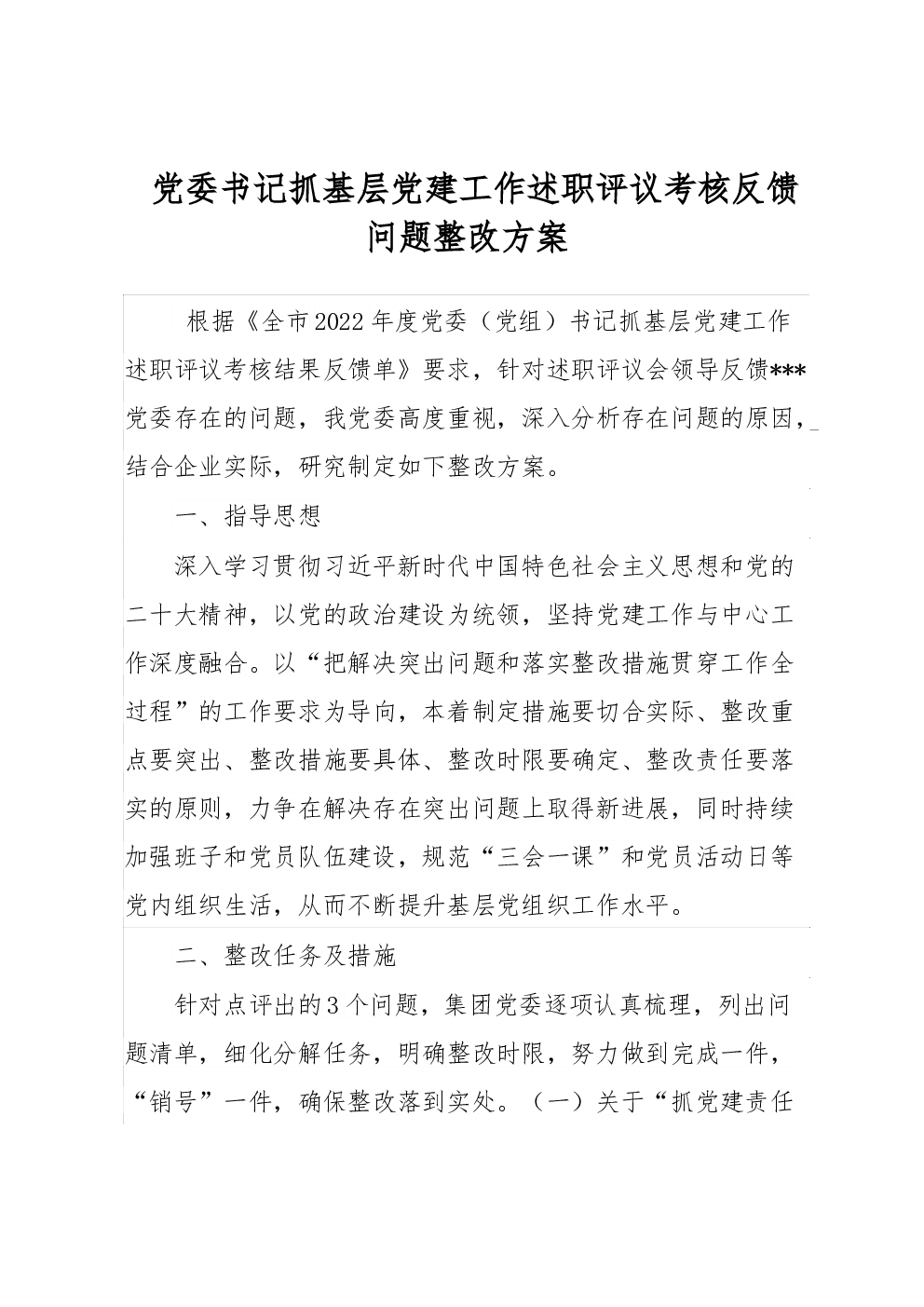 党委书记抓基层党建工作述职评议考核反馈问题整改方案

根据《全市2022年度党委（党组）书记抓基层党建工作述职评议考核结果反馈单》要求，针对述职评议会领导反馈***党委存在的问题，我党委高度重视，深入分析存在问题的原因，结合企业实际，研究制定如下整改方案。

一、指导思想

深入学习贯彻习近平新时代中国特色社会主义思想和党的二十大精神，以党的政治建设为统领，坚持党建工作与中心工作深度融合。以“把解决突出问题和落实整改措施贯穿工作全过程”的工作要求为导向，本着制定措施要切合实际、整改重点要突出、整改措施要具体、整改时限要确定、整改责任要落实的原则，力争在解决存在突出问题上取得新进展，同时持续加强班子和党员队伍建设，规范“三会一课”和党员活动日等党内组织生活，从而不断提升基层党组织工作水平。

二、整改任务及措施

针对点评出的3个问题，集团党委逐项认真梳理，列出问题清单，细化分解任务，明确整改时限，努力做到完成一件，“销号”一件，确保整改落到实处。（一）关于“抓党建责任